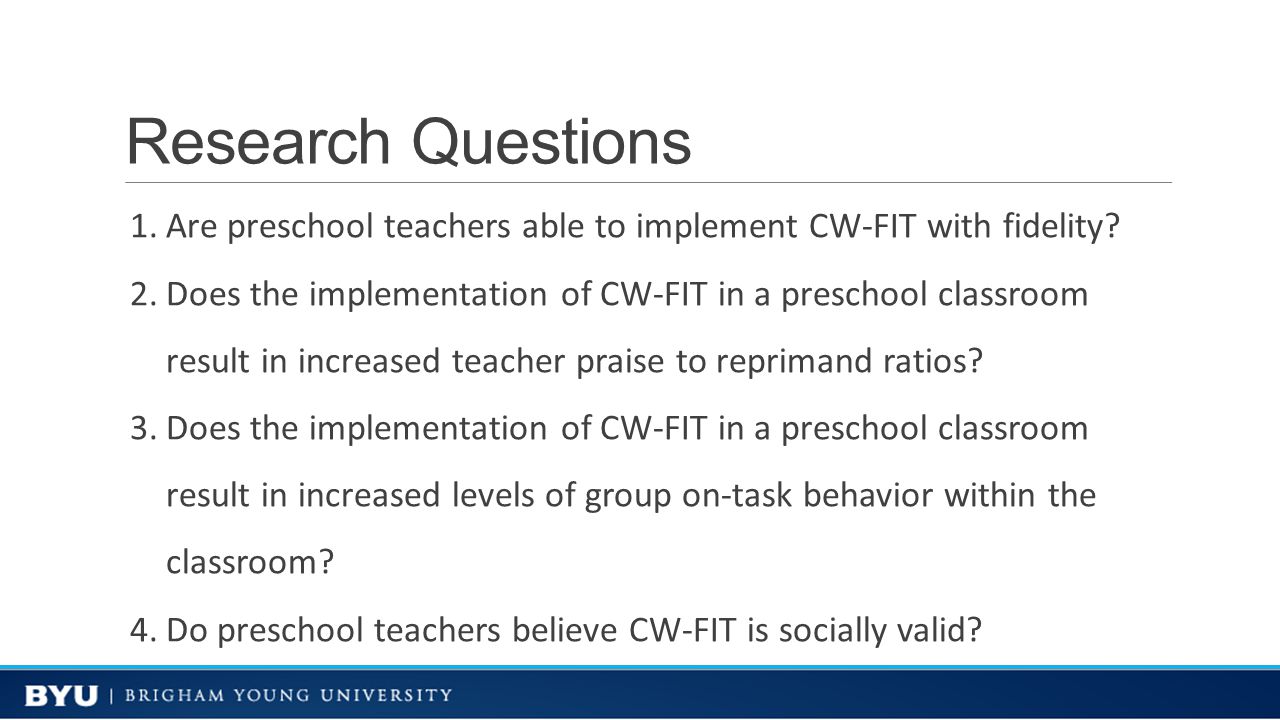 Research Questions

1. Are preschool teachers able to implement CW-FIT with fidelity?
2. Does the implementation of CW-FIT in a preschool classroom result in increased teacher praise to reprimand ratios?
3. Does the implementation of CW-FIT in a preschool classroom result in increased levels of group on-task behavior within the classroom?
4. Do preschool teachers believe CW-FIT is socially valid?

BYU | BRIGHAM YOUNG UNIVERSITY